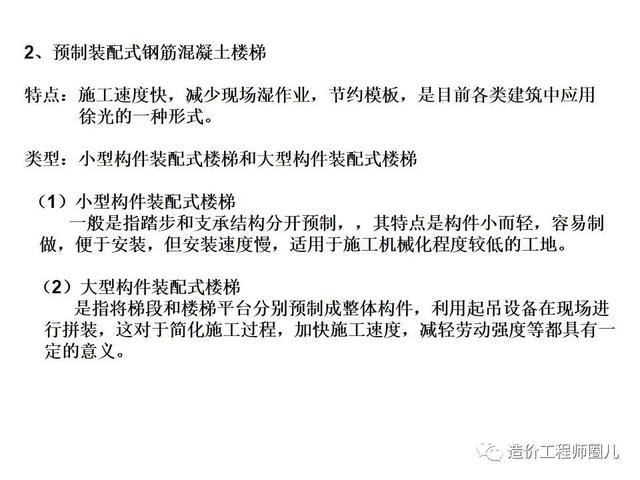 2、预制装配式钢筋混凝土楼梯

特点：施工速度快，减少现场湿作业，节约模板，是目前各类建筑中应用徐光的一种形式。

类型：小型构件装配式楼梯和大型构件装配式楼梯

（1）小型构件装配式楼梯

一般是指踏步和支承结构分开预制，，其特点是构件小而轻，容易制做，便于安装，但安装速度慢，适用于施工机械化程度较低的工地。

（2）大型构件装配式楼梯

是指将梯段和楼梯平台分别预制成整体构件，利用起吊设备在现场进行拼装，这对于简化施工过程，加快施工速度，减轻劳动强度等都具有一定的意义。

造价工程师圈儿